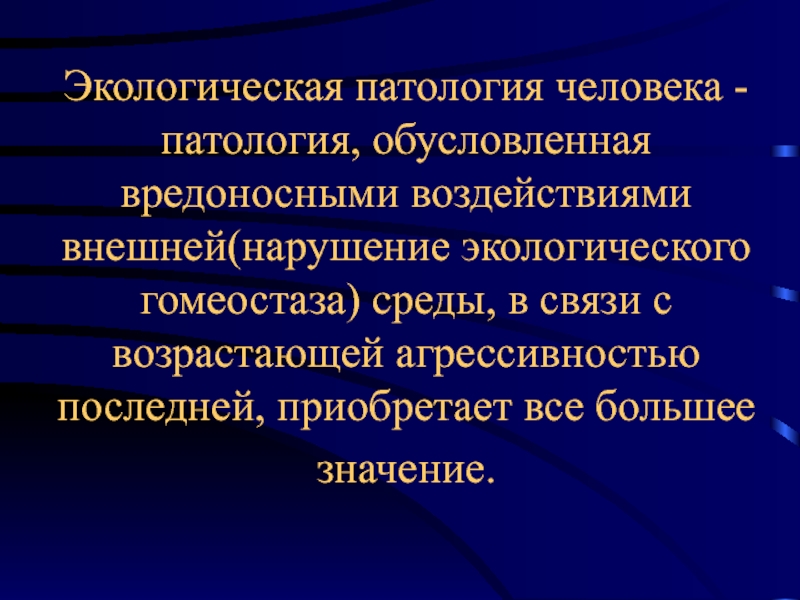 Экологическая патология человека - патология, обусловленная вредоносными воздействиями внешней(нарушение экологического гомеостаза) среды, в связи с возрастающей агрессивностью последней, приобретает все большее значение.